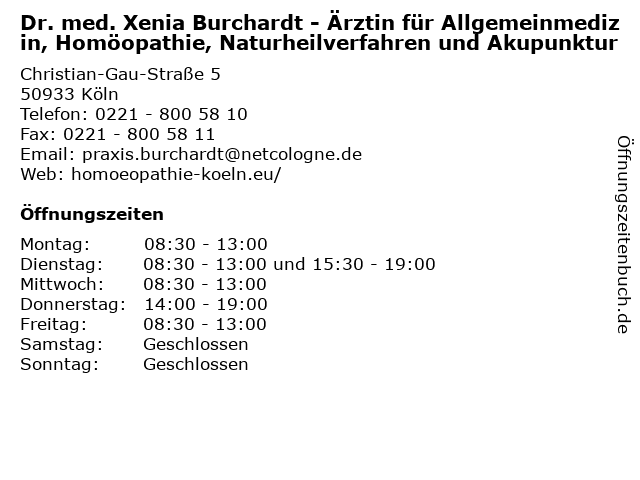 Dr. med. Xenia Burchardt - Ärztin für Allgemeinmedizin, Homöopathie, Naturheilverfahren und Akupunktur

Christian-Gau-Straße 5
50933 Köln
Telefon: 0221 - 800 58 10
Fax: 0221 - 800 58 11
Email: praxis.burchardt@netcologne.de
Web: homoeopathie-koeln.eu/

Öffnungszeiten

| | |
|---|---|
| Montag: | 08:30 - 13:00 |
| Dienstag: | 08:30 - 13:00 und 15:30 - 19:00 |
| Mittwoch: | 08:30 - 13:00 |
| Donnerstag: | 14:00 - 19:00 |
| Freitag: | 08:30 - 13:00 |
| Samstag: | Geschlossen |
| Sonntag: | Geschlossen |

Öffnungszeitenbuch.de